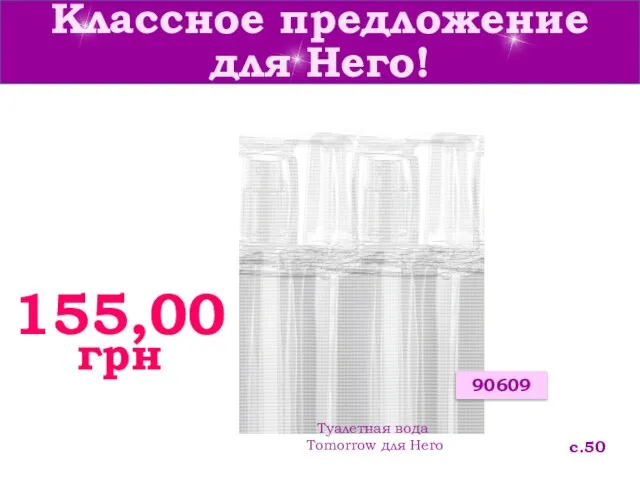 Классное предложение для Него!

155,00 грн

90609

Туалетная вода
Tomorrow для Него

с.50